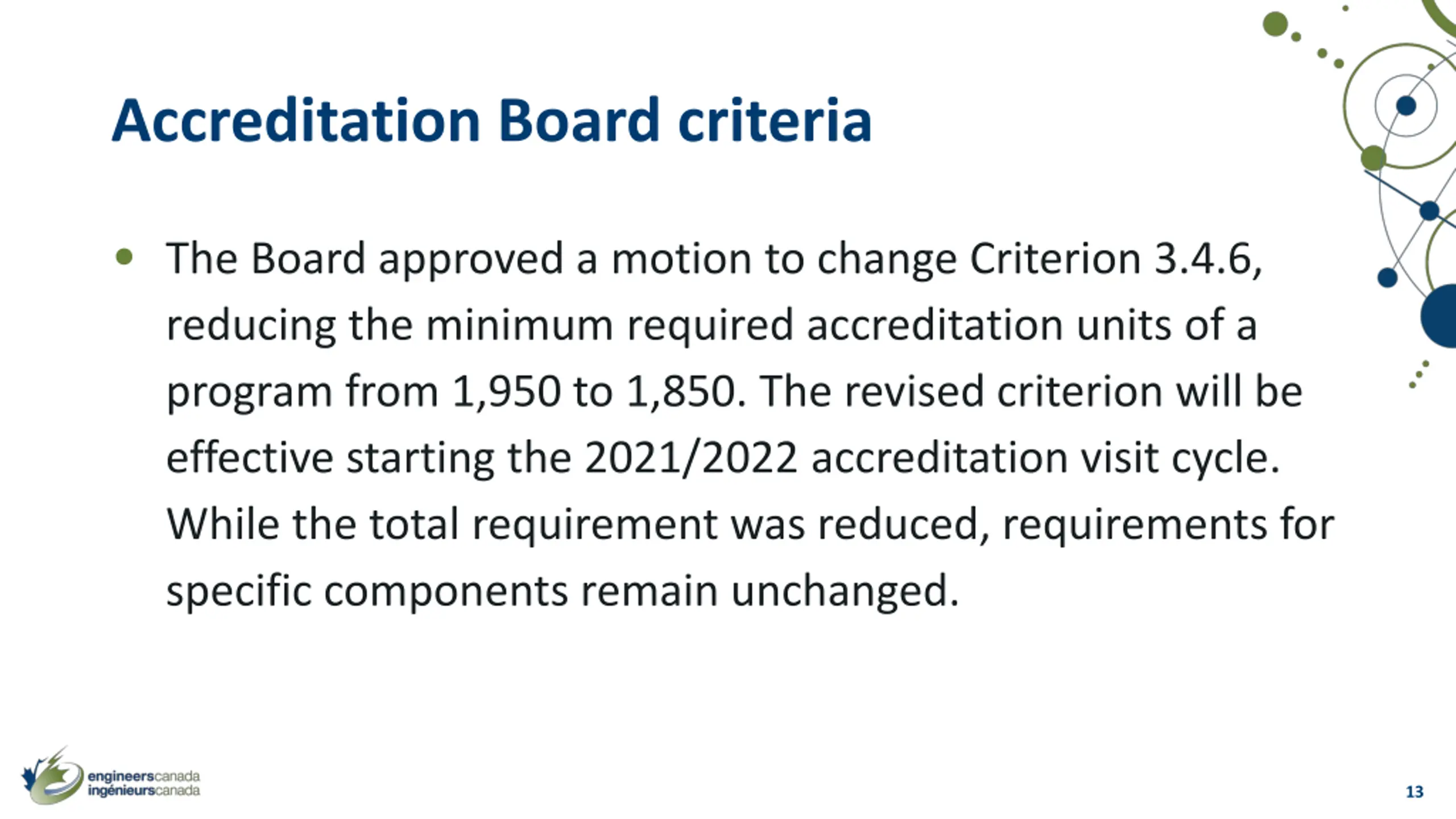 Accreditation Board criteria

• The Board approved a motion to change Criterion 3.4.6, reducing the minimum required accreditation units of a program from 1,950 to 1,850. The revised criterion will be effective starting the 2021/2022 accreditation visit cycle. While the total requirement was reduced, requirements for specific components remain unchanged.

engineerscanada
ingénieurscanada

13